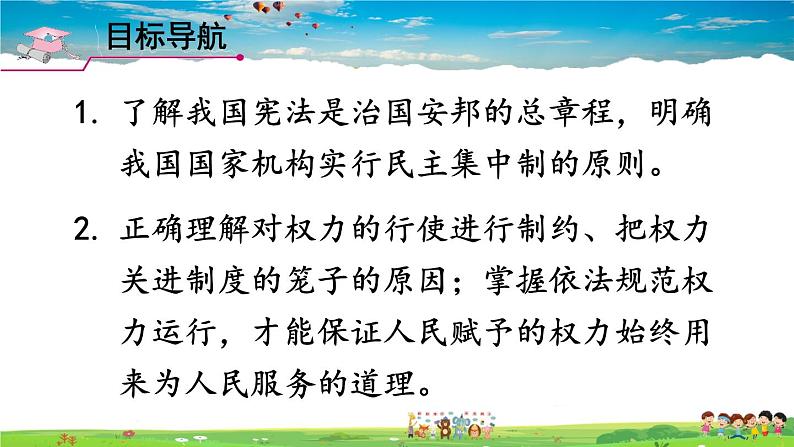 目标导航

1. 了解我国宪法是治国安邦的总章程，明确我国国家机构实行民主集中制的原则。

2. 正确理解对权力的行使进行制约、把权力关进制度的笼子的原因；掌握依法规范权力运行，才能保证人民赋予的权力始终用来为人民服务的道理。